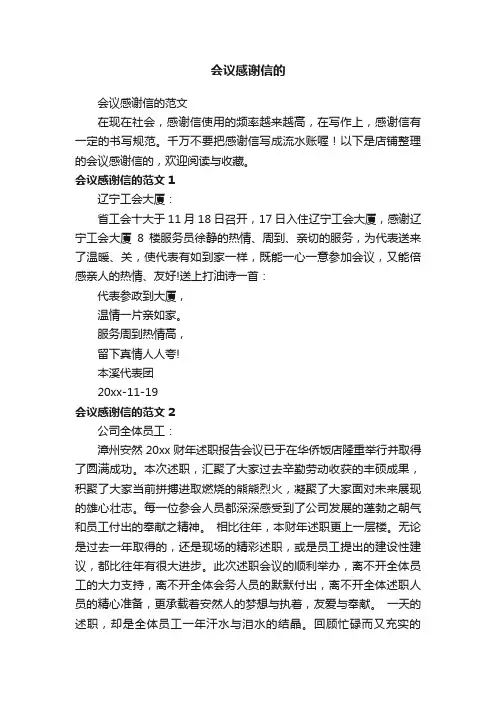 会议感谢信的

会议感谢信的范文

在现在社会，感谢信使用的频率越来越高，在写作上，感谢信有一定的书写规范。千万不要把感谢信写成流水账喔！以下是店铺整理的会议感谢信的，欢迎阅读与收藏。

会议感谢信的范文 1

辽宁工会大厦：

省工会十大于 11 月 18 日召开，17 日入住辽宁工会大厦，感谢辽宁工会大厦 8 楼服务员徐静的热情、周到、亲切的服务，为代表送来了温暖、关，使代表有如到家一样，既能一心一意参加会议，又能倍感亲人的热情、友好!送上打油诗一首：

代表参政到大厦，

温情一片亲如家。

服务周到热情高，

留下真情人人夸!

本溪代表团

20xx-11-19

会议感谢信的范文 2

公司全体员工：

漳州安然 20xx 财年述职报告会议已于在华侨饭店隆重举行并取得了圆满成功。本次述职，汇聚了大家过去辛勤劳动收获的丰硕成果，积聚了大家当前拼搏进取燃烧的熊熊烈火，凝聚了大家面对未来展现的雄心壮志。每一位参会人员都深深感受到了公司发展的蓬勃之朝气和员工付出的奉献之精神。 相比往年，本财年述职更上一层楼。无论是过去一年取得的，还是现场的精彩述职，或是员工提出的建设性建议，都比往年有很大进步。此次述职会议的顺利举办，离不开全体员工的大力支持，离不开全体会务人员的默默付出，离不开全体述职人员的精心准备，更承载着安然人的梦想与执着，友爱与奉献。 一天的述职，却是全体员工一年汗水与泪水的结晶。回顾忙碌而又充实的